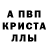 А ПВП
КРИСТА
ЛЛЫ